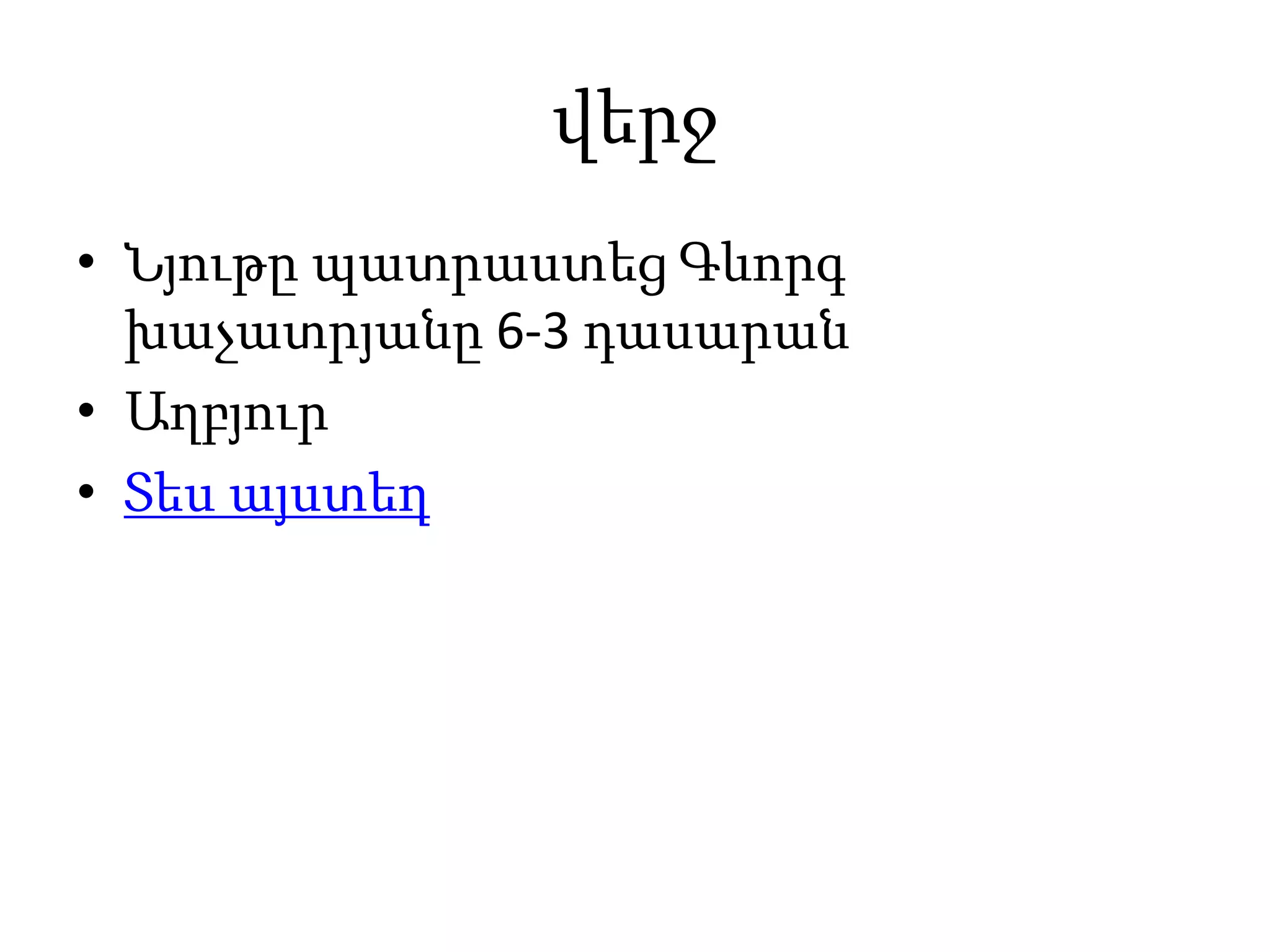 վերջ

• Նյութը պատրաստեց Գևորգ խաչատրյանը 6-3 դասարան
• Աղբյուր
• Տես այստեղ